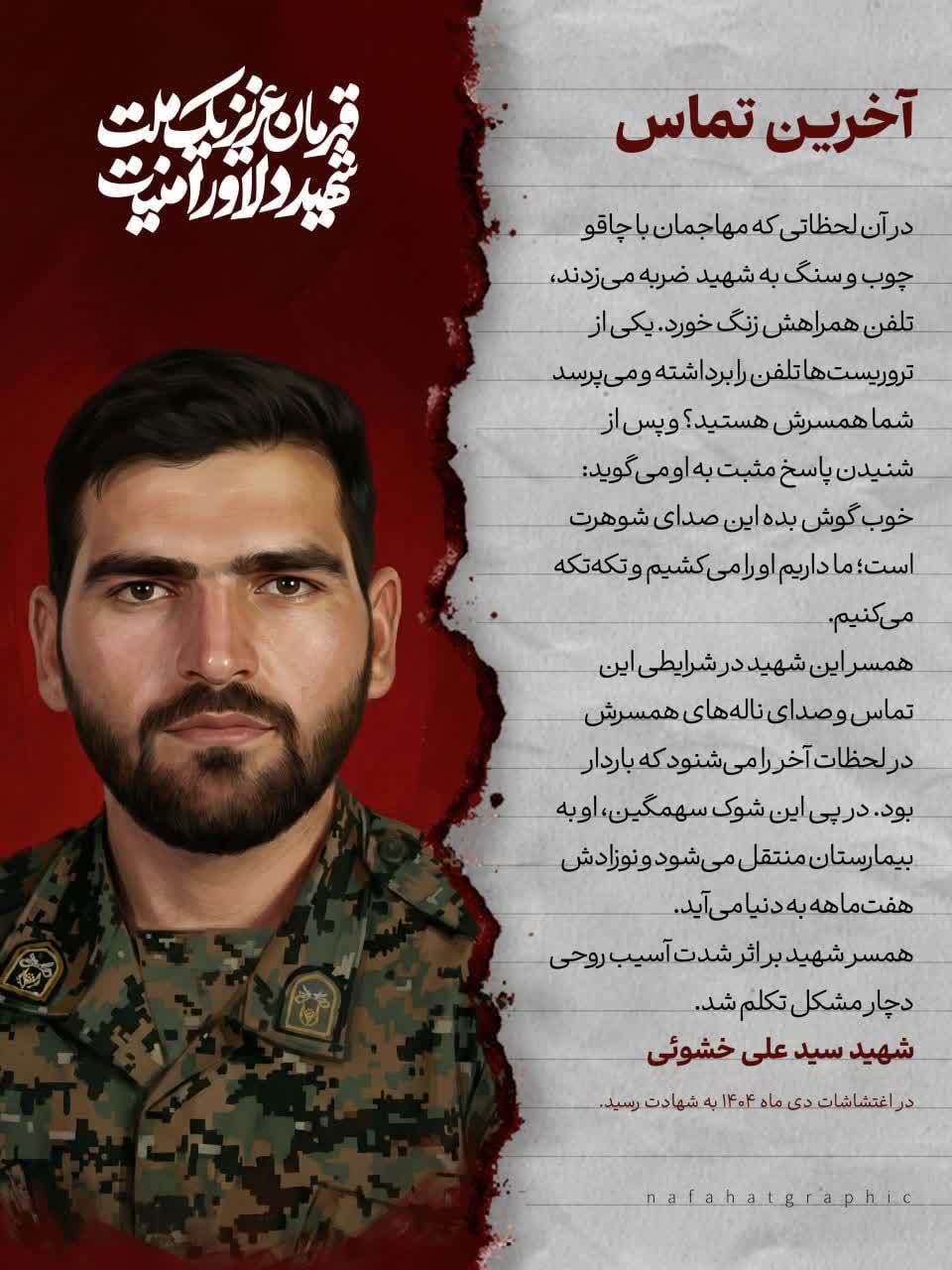 قهرمان عزیز یک ملت
شهید دلاور امنیت

آخرین تماس

در آن لحظاتی که مهاجمان با چاقو چوب و سنگ به شهید ضربه می‌زدند، تلفن همراهش زنگ خورد. یکی از تروریست‌ها تلفن را برداشته و می‌پرسد شما همسرش هستید؟ و پس از شنیدن پاسخ مثبت به او می‌گوید: خوب گوش بده این صدای شوهرت است؛ ما داریم او را می‌کشیم و تکه‌تکه می‌کنیم.

همسر این شهید در شرایطی این تماس و صدای ناله‌های همسرش در لحظات آخر را می‌شنود که باردار بود. در پی این شوک سهمگین، او به بیمارستان منتقل می‌شود و نوزادش هفت‌ماهه به دنیا می‌آید.

همسر شهید بر اثر شدت آسیب روحی دچار مشکل تکلم شد.

شهید سید علی خشوئی

در اغتشاشات دی ماه ۱۴۰۴ به شهادت رسید.

nafahatgraphic